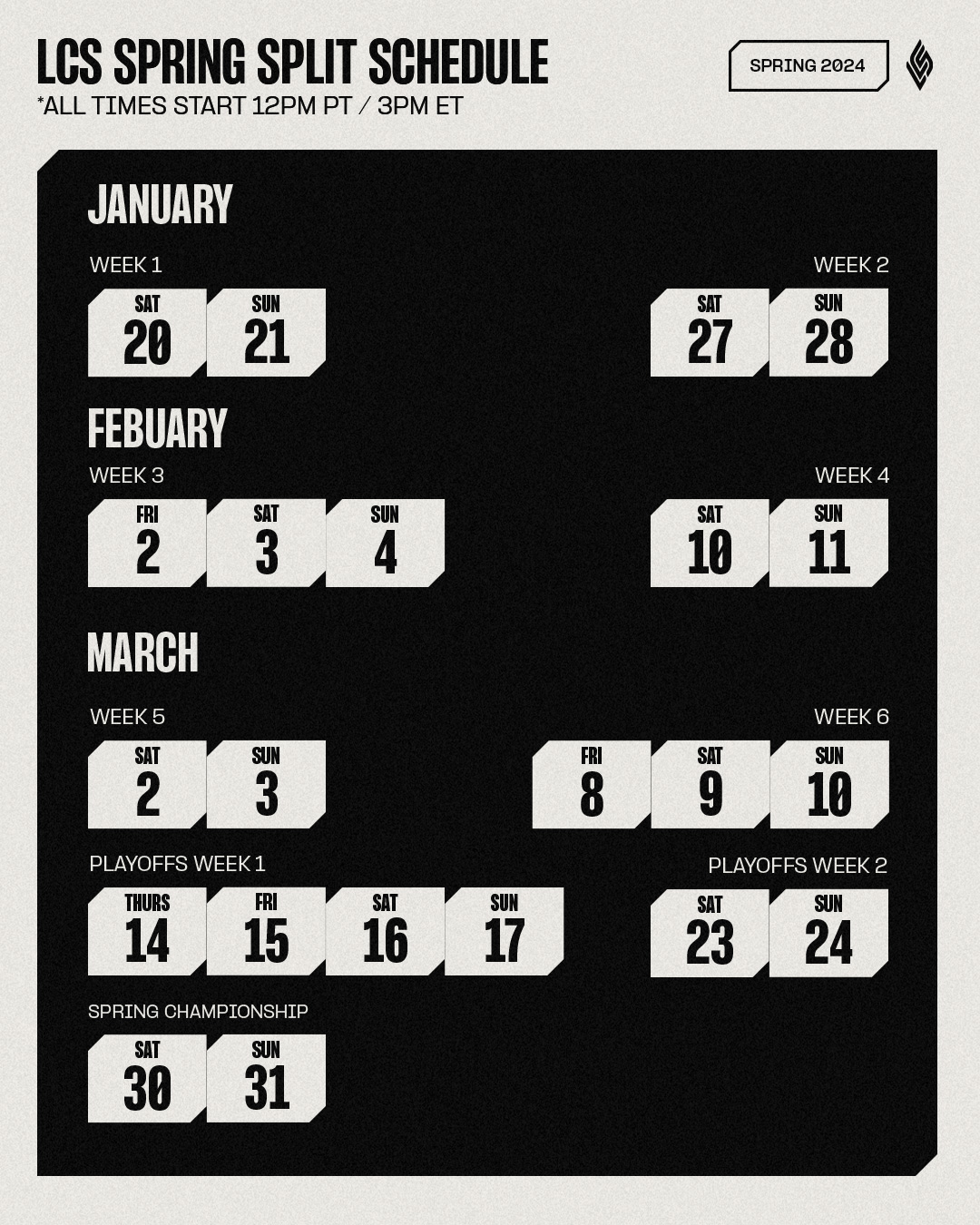 LCS SPRING SPLIT SCHEDULE

*ALL TIMES START 12PM PT / 3PM ET

SPRING 2024

JANUARY

WEEK 1

SAT 20

SUN 21

WEEK 2

SAT 27

SUN 28

FEBUARY

WEEK 3

FRI 2

SAT 3

SUN 4

WEEK 4

SAT 10

SUN 11

MARCH

WEEK 5

SAT 2

SUN 3

WEEK 6

FRI 8

SAT 9

SUN 10

PLAYOFFS WEEK 1

THURS 14

FRI 15

SAT 16

SUN 17

PLAYOFFS WEEK 2

SAT 23

SUN 24

SPRING CHAMPIONSHIP

SAT 30

SUN 31